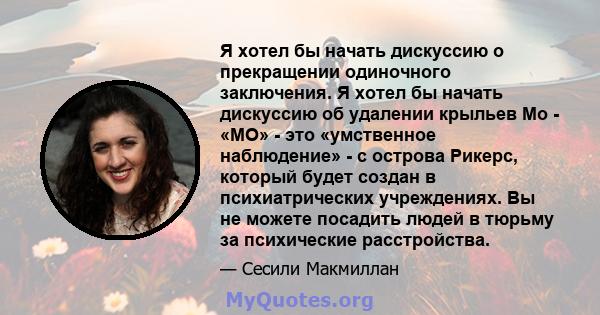 Я хотел бы начать дискуссию о прекращении одиночного заключения. Я хотел бы начать дискуссию об удалении крыльев Мо - «МО» - это «умственное наблюдение» - с острова Рикерс, который будет создан в психиатрических учреждениях. Вы не можете посадить людей в тюрьму за психические расстройства.

— Сесили Макмиллан

MyQuotes.org